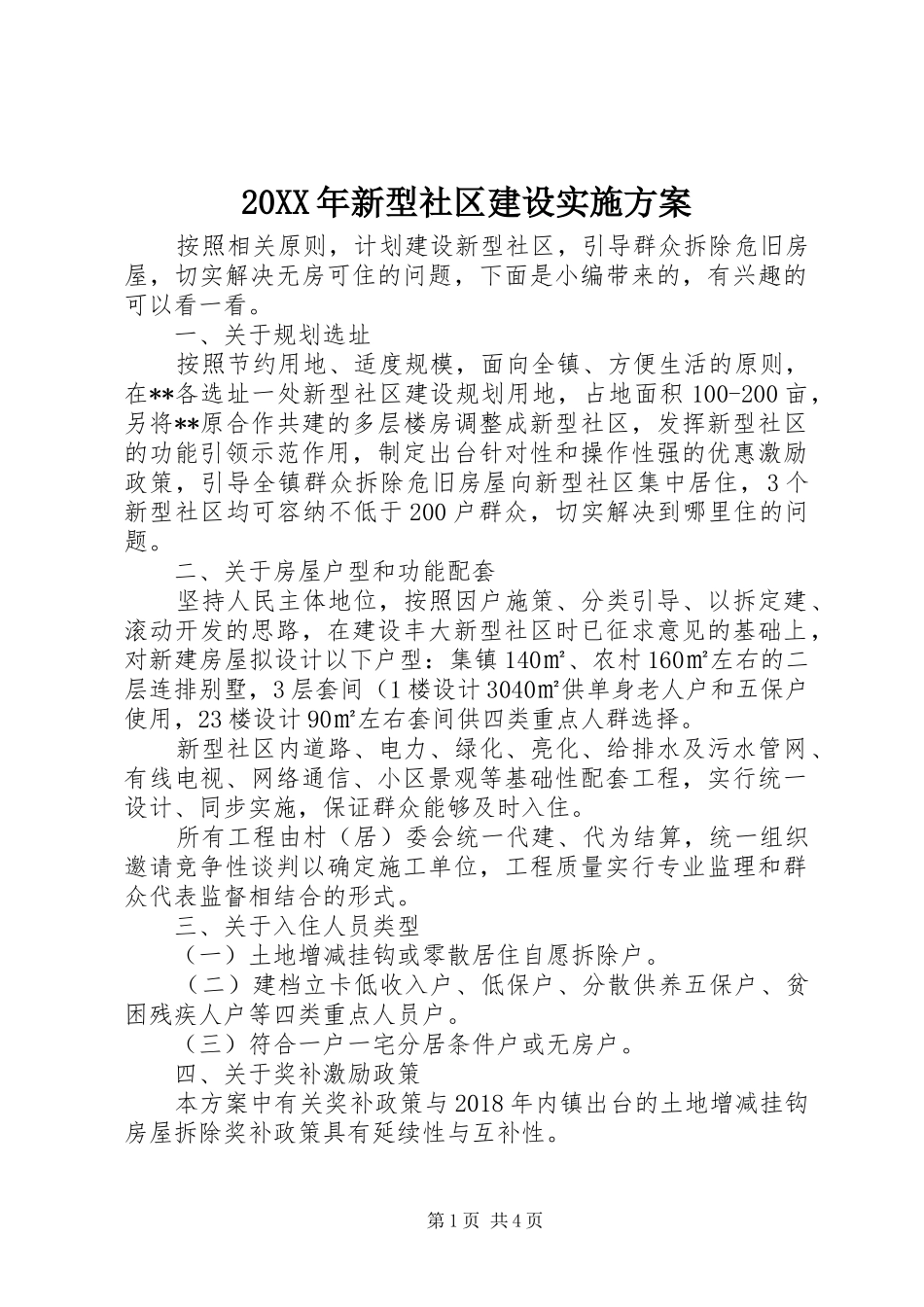 20XX年新型社区建设实施方案

按照相关原则，计划建设新型社区，引导群众拆除危旧房屋，切实解决无房可住的问题，下面是小编带来的，有兴趣的可以看一看。

一、关于规划选址

按照节约用地、适度规模，面向全镇、方便生活的原则，在**各选址一处新型社区建设规划用地，占地面积100-200亩，另将**原合作共建的多层楼房调整成新型社区，发挥新型社区的功能引领示范作用，制定出台针对性和操作性强的优惠激励政策，引导全镇群众拆除危旧房屋向新型社区集中居住，3个新型社区均可容纳不低于200户群众，切实解决到哪里住的问题。

二、关于房屋户型和功能配套

坚持人民主体地位，按照因户施策、分类引导、以拆定建、滚动开发的思路，在建设丰大新型社区时已征求意见的基础上，对新建房屋拟设计以下户型：集镇140㎡、农村160㎡左右的二层连排别墅，3层套间（1楼设计3040㎡供单身老人户和五保户使用，23楼设计90㎡左右套间供四类重点人群选择。

新型社区内道路、电力、绿化、亮化、给排水及污水管网、有线电视、网络通信、小区景观等基础性配套工程，实行统一设计、同步实施，保证群众能够及时入住。

所有工程由村（居）委会统一代建、代为结算，统一组织邀请竞争性谈判以确定施工单位，工程质量实行专业监理和群众代表监督相结合的形式。

三、关于入住人员类型

（一）土地增减挂钩或零散居住自愿拆除户。

（二）建档立卡低收入户、低保户、分散供养五保户、贫困残疾人户等四类重点人员户。

（三）符合一户一宅分居条件户或无房户。

四、关于奖补激励政策

本方案中有关奖补政策与2018年内镇出台的土地增减挂钩房屋拆除奖补政策具有延续性与互补性。

第1页 共4页